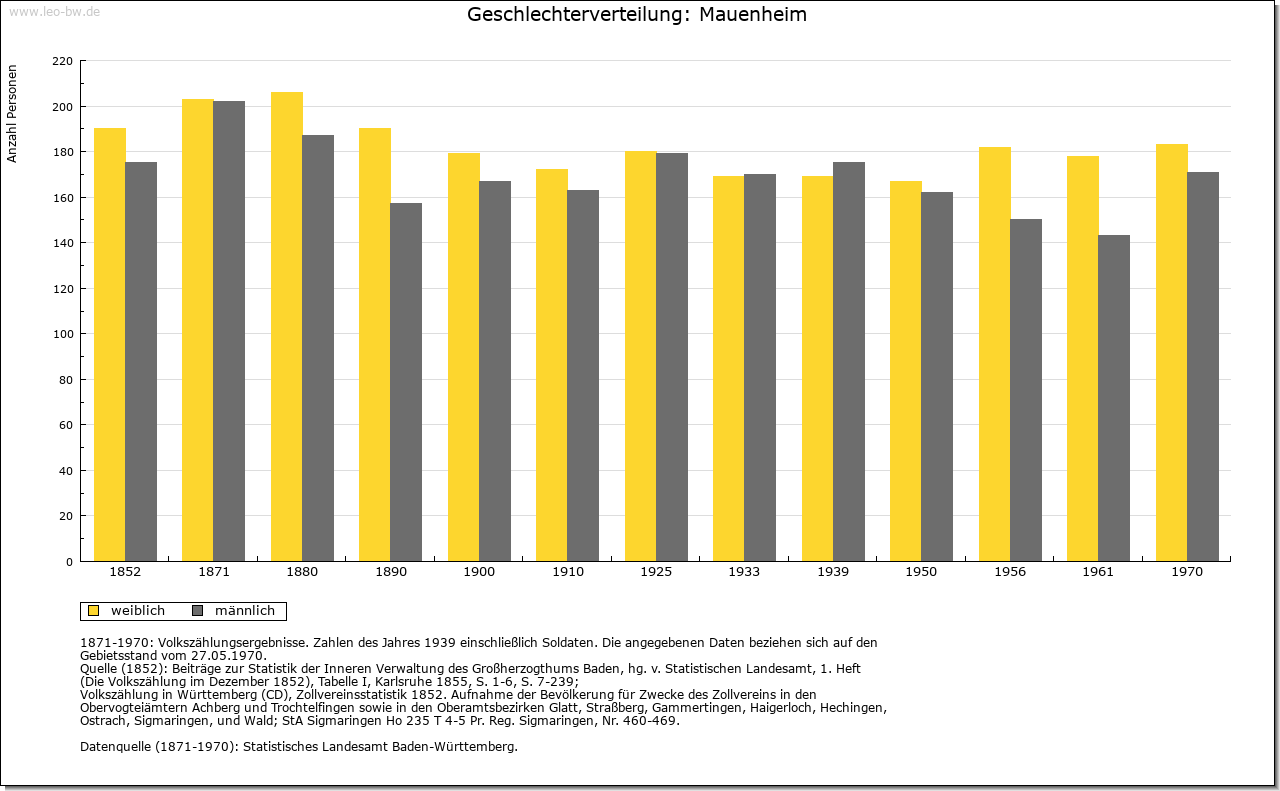 www.leo-bw.de

Geschlechterverteilung: Mauenheim

Anzahl Personen

220
200
180
160
140
120
100
80
60
40
20
0

1852 1871 1880 1890 1900 1910 1925 1933 1939 1950 1956 1961 1970

weiblich männlich

1871-1970: Volkszählungsergebnisse. Zahlen des Jahres 1939 einschließlich Soldaten. Die angegebenen Daten beziehen sich auf den Gebietsstand vom 27.05.1970.
Quelle (1852): Beiträge zur Statistik der Inneren Verwaltung des Großherzogthums Baden, hg. v. Statistischen Landesamt, 1. Heft (Die Volkszählung im Dezember 1852), Tabelle I, Karlsruhe 1855, S. 1-6, S. 7-239;
Volkszählung in Württemberg (CD), Zollvereinsstatistik 1852. Aufnahme der Bevölkerung für Zwecke des Zollvereins in den Obervogteiämtern Achberg und Trochtelfingen sowie in den Oberamtsbezirken Glatt, Straßberg, Gammertingen, Haigerloch, Hechingen, Ostrach, Sigmaringen, und Wald; StA Sigmaringen Ho 235 T 4-5 Pr. Reg. Sigmaringen, Nr. 460-469.

Datenquelle (1871-1970): Statistisches Landesamt Baden-Württemberg.